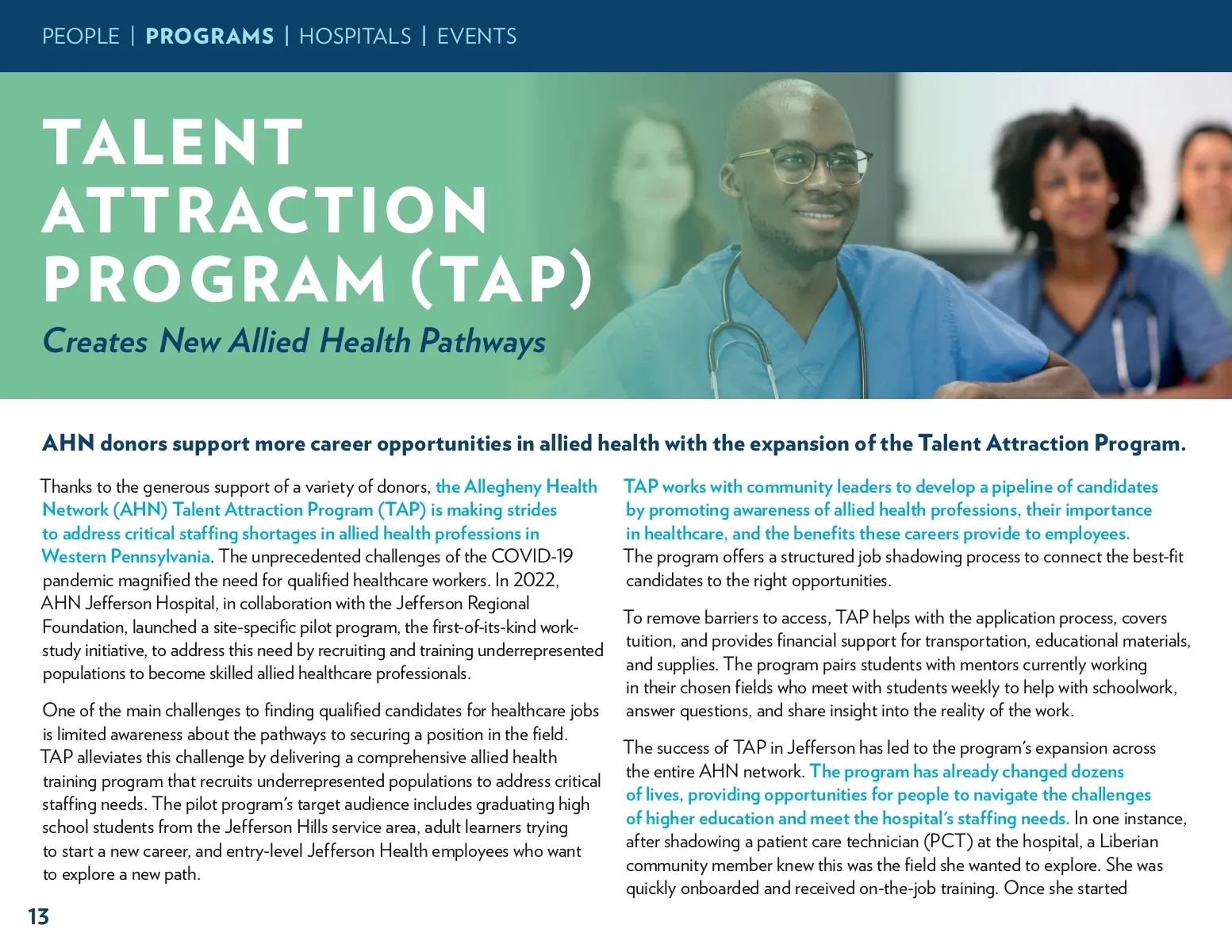 PEOPLE | PROGRAMS | HOSPITALS | EVENTS

TALENT ATTRACTION PROGRAM (TAP)

Creates New Allied Health Pathways

AHN donors support more career opportunities in allied health with the expansion of the Talent Attraction Program.

Thanks to the generous support of a variety of donors, the Allegheny Health Network (AHN) Talent Attraction Program (TAP) is making strides to address critical staffing shortages in allied health professions in Western Pennsylvania. The unprecedented challenges of the COVID-19 pandemic magnified the need for qualified healthcare workers. In 2022, AHN Jefferson Hospital, in collaboration with the Jefferson Regional Foundation, launched a site-specific pilot program, the first-of-its-kind work-study initiative, to address this need by recruiting and training underrepresented populations to become skilled allied healthcare professionals.

One of the main challenges to finding qualified candidates for healthcare jobs is limited awareness about the pathways to securing a position in the field. TAP alleviates this challenge by delivering a comprehensive allied health training program that recruits underrepresented populations to address critical staffing needs. The pilot program's target audience includes graduating high school students from the Jefferson Hills service area, adult learners trying to start a new career, and entry-level Jefferson Health employees who want to explore a new path.

TAP works with community leaders to develop a pipeline of candidates by promoting awareness of allied health professions, their importance in healthcare, and the benefits these careers provide to employees. The program offers a structured job shadowing process to connect the best-fit candidates to the right opportunities.

To remove barriers to access, TAP helps with the application process, covers tuition, and provides financial support for transportation, educational materials, and supplies. The program pairs students with mentors currently working in their chosen fields who meet with students weekly to help with schoolwork, answer questions, and share insight into the reality of the work.

The success of TAP in Jefferson has led to the program's expansion across the entire AHN network. The program has already changed dozens of lives, providing opportunities for people to navigate the challenges of higher education and meet the hospital's staffing needs. In one instance, after shadowing a patient care technician (PCT) at the hospital, a Liberian community member knew this was the field she wanted to explore. She was quickly onboarded and received on-the-job training. Once she started

13